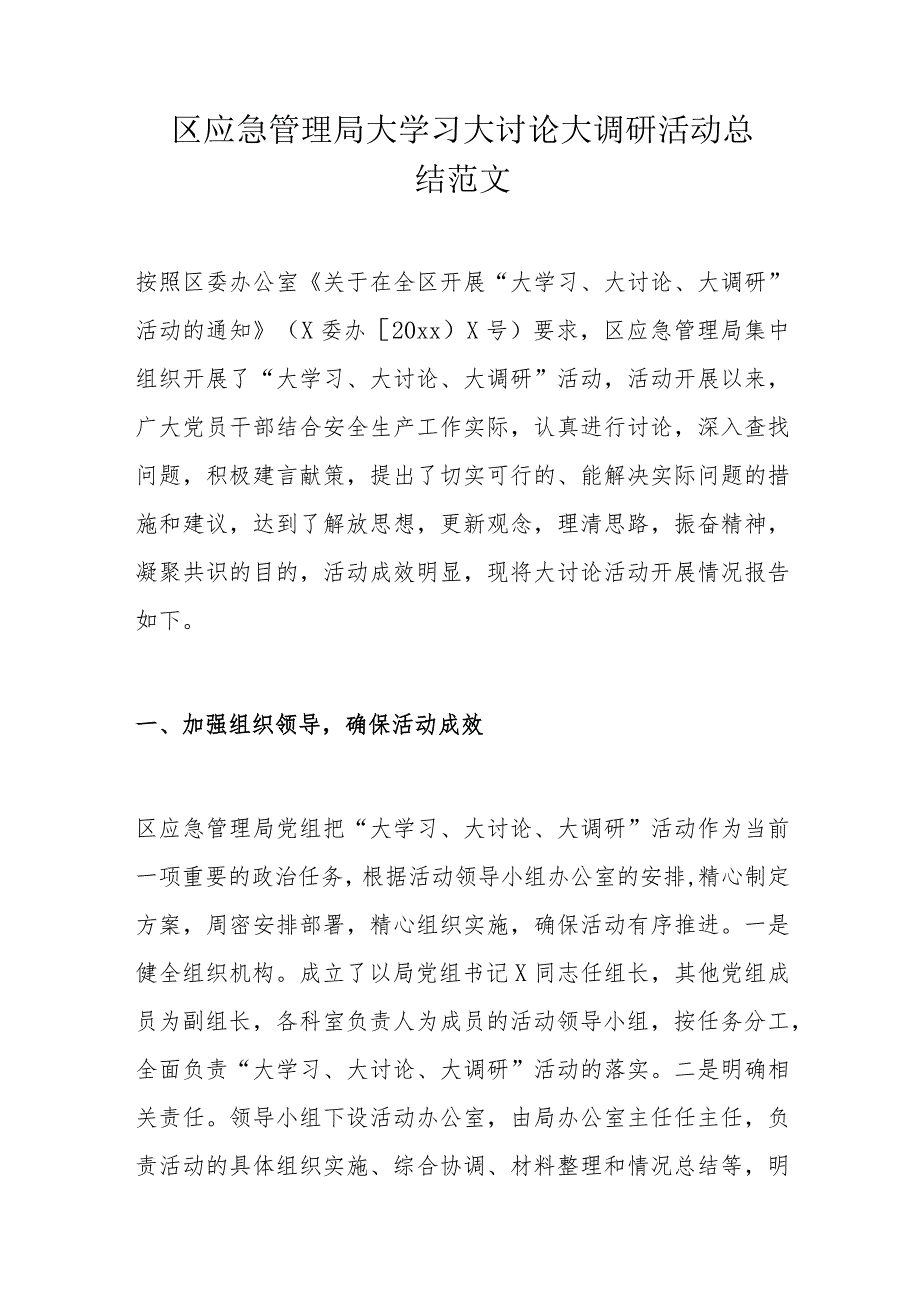 区应急管理局大学习大讨论大调研活动总结范文

按照区委办公室《关于在全区开展“大学习、大讨论、大调研”活动的通知》（X委办［20xx）X号）要求，区应急管理局集中组织开展了“大学习、大讨论、大调研”活动，活动开展以来，广大党员干部结合安全生产工作实际，认真进行讨论，深入查找问题，积极建言献策，提出了切实可行的、能解决实际问题的措施和建议，达到了解放思想，更新观念，理清思路，振奋精神，凝聚共识的目的，活动成效明显，现将大讨论活动开展情况报告如下。

一、加强组织领导，确保活动成效

区应急管理局党组把“大学习、大讨论、大调研”活动作为当前一项重要的政治任务，根据活动领导小组办公室的安排，精心制定方案，周密安排部署，精心组织实施，确保活动有序推进。一是健全组织机构。成立了以局党组书记X同志任组长，其他党组成员为副组长，各科室负责人为成员的活动领导小组，按任务分工，全面负责“大学习、大讨论、大调研”活动的落实。二是明确相关责任。领导小组下设活动办公室，由局办公室主任任主任，负责活动的具体组织实施、综合协调、材料整理和情况总结等，明